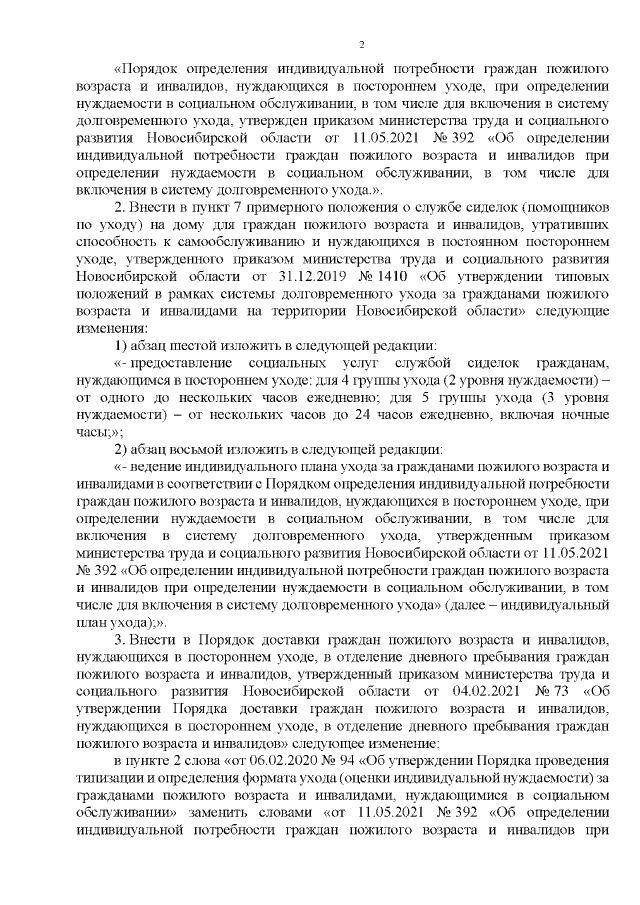 2

«Порядок определения индивидуальной потребности граждан пожилого возраста и инвалидов, нуждающихся в постороннем уходе, при определении нуждаемости в социальном обслуживании, в том числе для включения в систему долговременного ухода, утвержден приказом министерства труда и социального развития Новосибирской области от 11.05.2021 № 392 «Об определении индивидуальной потребности граждан пожилого возраста и инвалидов при определении нуждаемости в социальном обслуживании, в том числе для включения в систему долговременного ухода.».

2. Внести в пункт 7 примерного положения о службе сиделок (помощников по уходу) на дому для граждан пожилого возраста и инвалидов, утративших способность к самообслуживанию и нуждающихся в постоянном постороннем уходе, утвержденного приказом министерства труда и социального развития Новосибирской области от 31.12.2019 № 1410 «Об утверждении типовых положений в рамках системы долговременного ухода за гражданами пожилого возраста и инвалидами на территории Новосибирской области» следующие изменения:

1) абзац шестой изложить в следующей редакции:

«- предоставление социальных услуг службой сиделок гражданам, нуждающимся в постороннем уходе: для 4 группы ухода (2 уровня нуждаемости) – от одного до нескольких часов ежедневно; для 5 группы ухода (3 уровня нуждаемости) – от нескольких часов до 24 часов ежедневно, включая ночные часы;»;

2) абзац восьмой изложить в следующей редакции:

«- ведение индивидуального плана ухода за гражданами пожилого возраста и инвалидами в соответствии с Порядком определения индивидуальной потребности граждан пожилого возраста и инвалидов, нуждающихся в постороннем уходе, при определении нуждаемости в социальном обслуживании, в том числе для включения в систему долговременного ухода, утвержденным приказом министерства труда и социального развития Новосибирской области от 11.05.2021 № 392 «Об определении индивидуальной потребности граждан пожилого возраста и инвалидов при определении нуждаемости в социальном обслуживании, в том числе для включения в систему долговременного ухода» (далее – индивидуальный план ухода);».

3. Внести в Порядок доставки граждан пожилого возраста и инвалидов, нуждающихся в постороннем уходе, в отделение дневного пребывания граждан пожилого возраста и инвалидов, утвержденный приказом министерства труда и социального развития Новосибирской области от 04.02.2021 № 73 «Об утверждении Порядка доставки граждан пожилого возраста и инвалидов, нуждающихся в постороннем уходе, в отделение дневного пребывания граждан пожилого возраста и инвалидов» следующее изменение:

в пункте 2 слова «от 06.02.2020 № 94 «Об утверждении Порядка проведения типизации и определения формата ухода (оценки индивидуальной нуждаемости) за гражданами пожилого возраста и инвалидами, нуждающимися в социальном обслуживании» заменить словами «от 11.05.2021 № 392 «Об определении индивидуальной потребности граждан пожилого возраста и инвалидов при